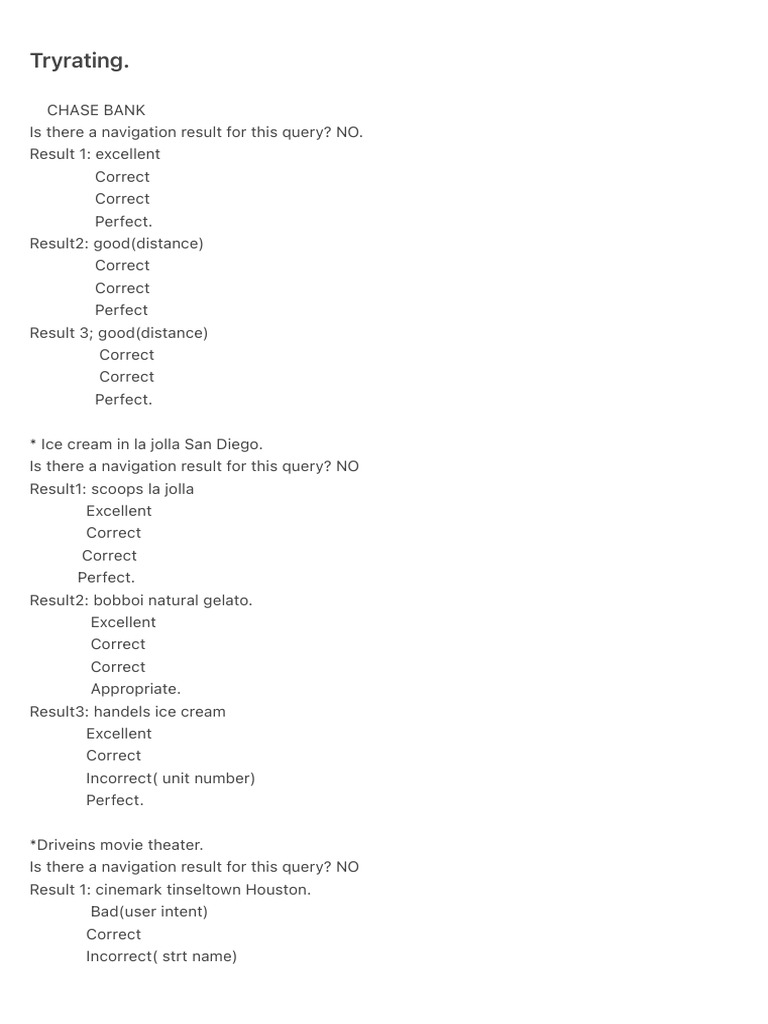 Tryrating.

CHASE BANK
Is there a navigation result for this query? NO.
Result 1: excellent
Correct
Correct
Perfect.
Result2: good(distance)
Correct
Correct
Perfect
Result 3; good(distance)
Correct
Correct
Perfect.

* Ice cream in la jolla San Diego.
Is there a navigation result for this query? NO
Result1: scoops la jolla
Excellent
Correct
Correct
Perfect.
Result2: bobboi natural gelato.
Excellent
Correct
Correct
Appropriate.
Result3: handels ice cream
Excellent
Correct
Incorrect( unit number)
Perfect.

*Driveins movie theater.
Is there a navigation result for this query? NO
Result 1: cinemark tinseltown Houston.
Bad(user intent)
Correct
Incorrect( strt name)